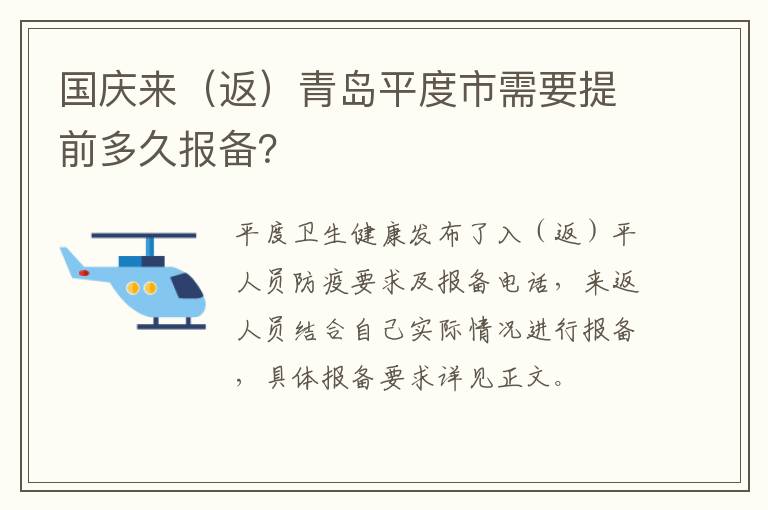 国庆来（返）青岛平度市需要提前多久报备?

平度卫生健康发布了入（返）平人员防疫要求及报备电话，来返人员结合自己实际情况进行报备，具体报备要求详见正文。